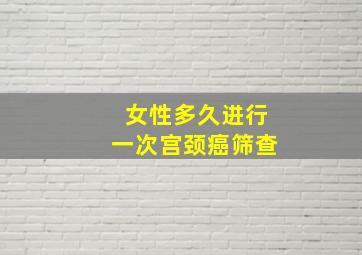 女性多久进行
一次宫颈癌筛查